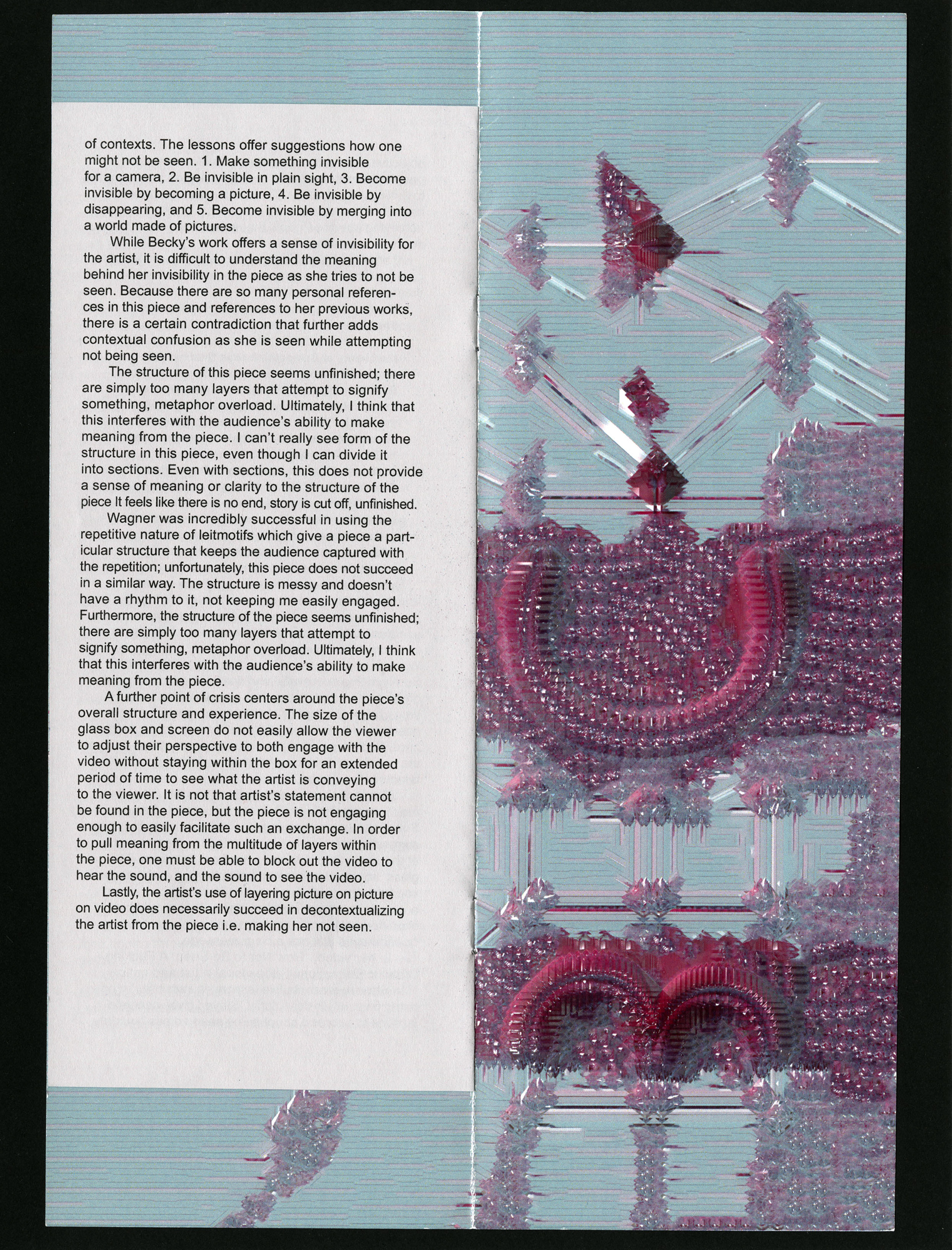 of contexts. The lessons offer suggestions how one might not be seen. 1. Make something invisible for a camera, 2. Be invisible in plain sight, 3. Become invisible by becoming a picture, 4. Be invisible by disappearing, and 5. Become invisible by merging into a world made of pictures.

While Becky's work offers a sense of invisibility for the artist, it is difficult to understand the meaning behind her invisibility in the piece as she tries to not be seen. Because there are so many personal references in this piece and references to her previous works, there is a certain contradiction that further adds contextual confusion as she is seen while attempting not being seen.

The structure of this piece seems unfinished; there are simply too many layers that attempt to signify something, metaphor overload. Ultimately, I think that this interferes with the audience's ability to make meaning from the piece. I can't really see form of the structure in this piece, even though I can divide it into sections. Even with sections, this does not provide a sense of meaning or clarity to the structure of the piece It feels like there is no end, story is cut off, unfinished.

Wagner was incredibly successful in using the repetitive nature of leitmotifs which give a piece a particular structure that keeps the audience captured with the repetition; unfortunately, this piece does not succeed in a similar way. The structure is messy and doesn't have a rhythm to it, not keeping me easily engaged. Furthermore, the structure of the piece seems unfinished; there are simply too many layers that attempt to signify something, metaphor overload. Ultimately, I think that this interferes with the audience's ability to make meaning from the piece.

A further point of crisis centers around the piece's overall structure and experience. The size of the glass box and screen do not easily allow the viewer to adjust their perspective to both engage with the video without staying within the box for an extended period of time to see what the artist is conveying to the viewer. It is not that artist's statement cannot be found in the piece, but the piece is not engaging enough to easily facilitate such an exchange. In order to pull meaning from the multitude of layers within the piece, one must be able to block out the video to hear the sound, and the sound to see the video.

Lastly, the artist's use of layering picture on picture on video does necessarily succeed in decontextualizing the artist from the piece i.e. making her not seen.